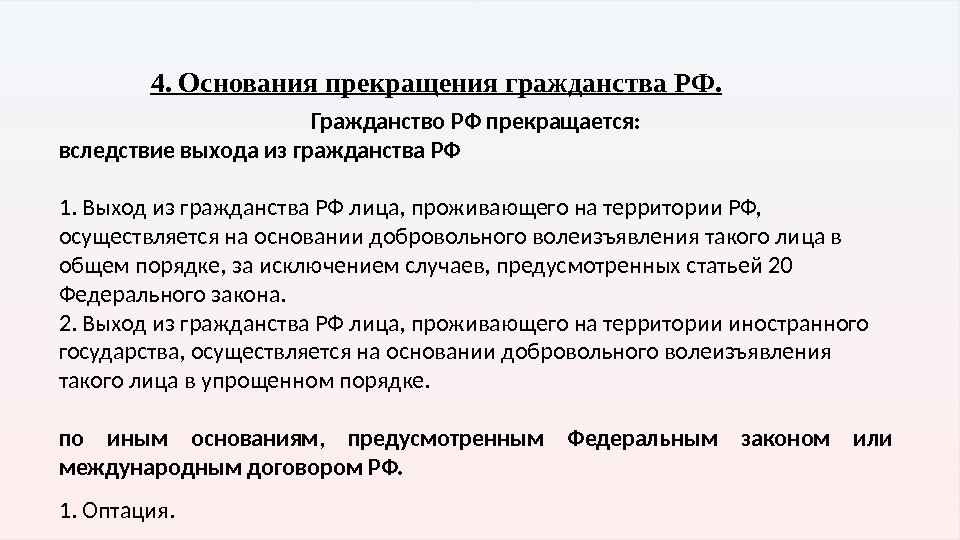 4. Основания прекращения гражданства РФ.

Гражданство РФ прекращается:
вследствие выхода из гражданства РФ

1. Выход из гражданства РФ лица, проживающего на территории РФ, осуществляется на основании добровольного волеизъявления такого лица в общем порядке, за исключением случаев, предусмотренных статьей 20 Федерального закона.
2. Выход из гражданства РФ лица, проживающего на территории иностранного государства, осуществляется на основании добровольного волеизъявления такого лица в упрощенном порядке.

по иным основаниям, предусмотренным Федеральным законом или международным договором РФ.

1. Оптация.